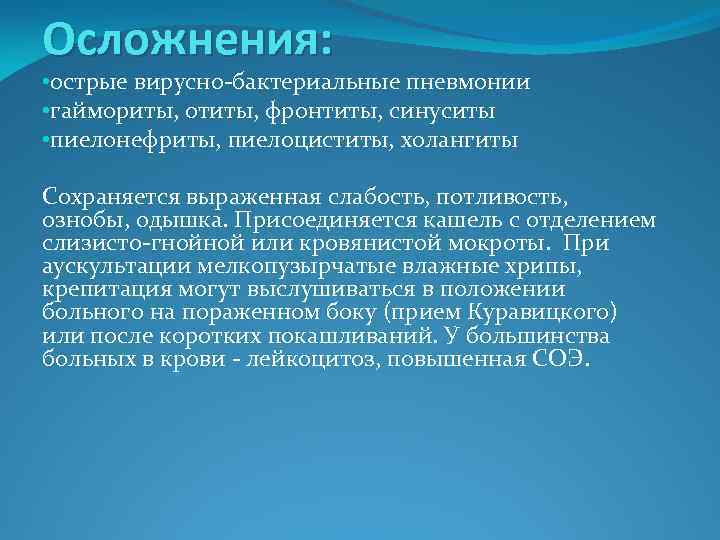 Осложнения:

•острые вирусно-бактериальные пневмонии
•гаймориты, отиты, фронтиты, синуситы
•пиелонефриты, пиелоциститы, холангиты

Сохраняется выраженная слабость, потливость, ознобы, одышка. Присоединяется кашель с отделением слизисто-гнойной или кровянистой мокроты. При аускультации мелкопузырчатые влажные хрипы, крепитация могут выслушиваться в положении больного на пораженном боку (прием Куравицкого) или после коротких покашливаний. У большинства больных в крови - лейкоцитоз, повышенная СОЭ.